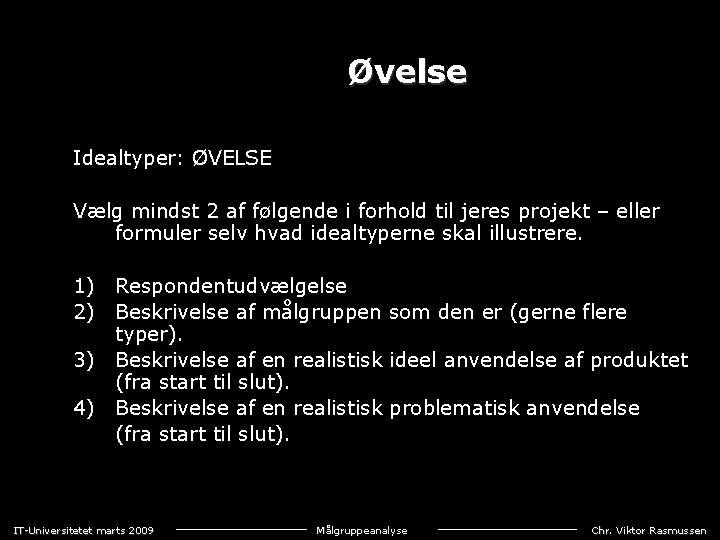 Øvelse

Idealtyper: ØVELSE

Vælg mindst 2 af følgende i forhold til jeres projekt – eller formuler selv hvad idealtyperne skal illustrere.

1) Respondentudvælgelse
2) Beskrivelse af målgruppen som den er (gerne flere typer).
3) Beskrivelse af en realistisk ideel anvendelse af produktet (fra start til slut).
4) Beskrivelse af en realistisk problematisk anvendelse (fra start til slut).

IT-Universitetet marts 2009 Målgruppeanalyse Chr. Viktor Rasmussen